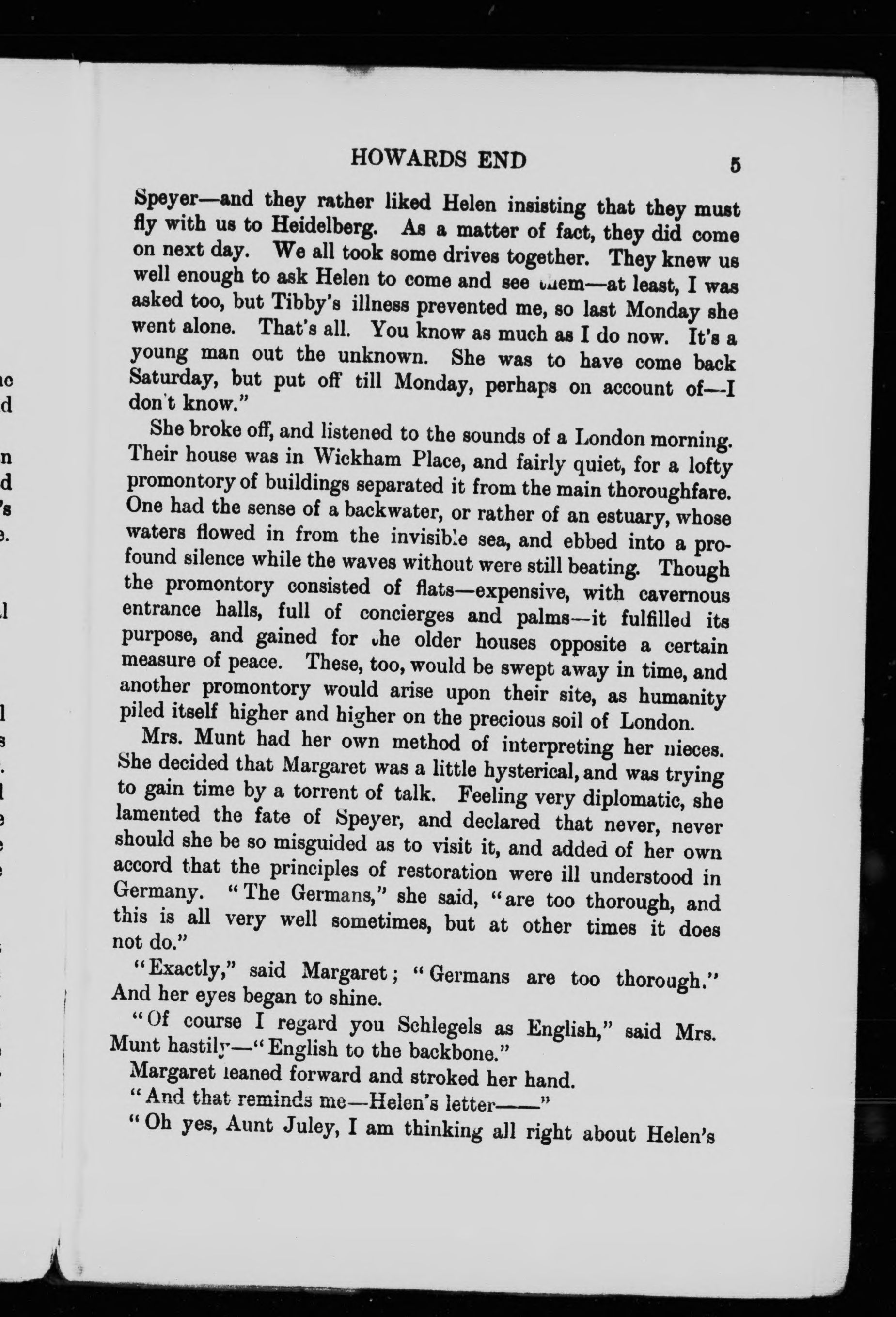 HOWARDS END 5

Speyer—and they rather liked Helen insisting that they must fly with us to Heidelberg. As a matter of fact, they did come on next day. We all took some drives together. They knew us well enough to ask Helen to come and see them—at least, I was asked too, but Tibby's illness prevented me, so last Monday she went alone. That's all. You know as much as I do now. It's a young man out the unknown. She was to have come back Saturday, but put off till Monday, perhaps on account of—I don't know."

She broke off, and listened to the sounds of a London morning. Their house was in Wickham Place, and fairly quiet, for a lofty promontory of buildings separated it from the main thoroughfare. One had the sense of a backwater, or rather of an estuary, whose waters flowed in from the invisible sea, and ebbed into a profound silence while the waves without were still beating. Though the promontory consisted of flats—expensive, with cavernous entrance halls, full of concierges and palms—it fulfilled its purpose, and gained for the older houses opposite a certain measure of peace. These, too, would be swept away in time, and another promontory would arise upon their site, as humanity piled itself higher and higher on the precious soil of London.

Mrs. Munt had her own method of interpreting her nieces. She decided that Margaret was a little hysterical, and was trying to gain time by a torrent of talk. Feeling very diplomatic, she lamented the fate of Speyer, and declared that never, never should she be so misguided as to visit it, and added of her own accord that the principles of restoration were ill understood in Germany. "The Germans," she said, "are too thorough, and this is all very well sometimes, but at other times it does not do."

"Exactly," said Margaret; "Germans are too thorough." And her eyes began to shine.

"Of course I regard you Schlegels as English," said Mrs. Munt hastily—"English to the backbone."

Margaret leaned forward and stroked her hand.

"And that reminds me—Helen's letter——"

"Oh yes, Aunt Juley, I am thinking all right about Helen's